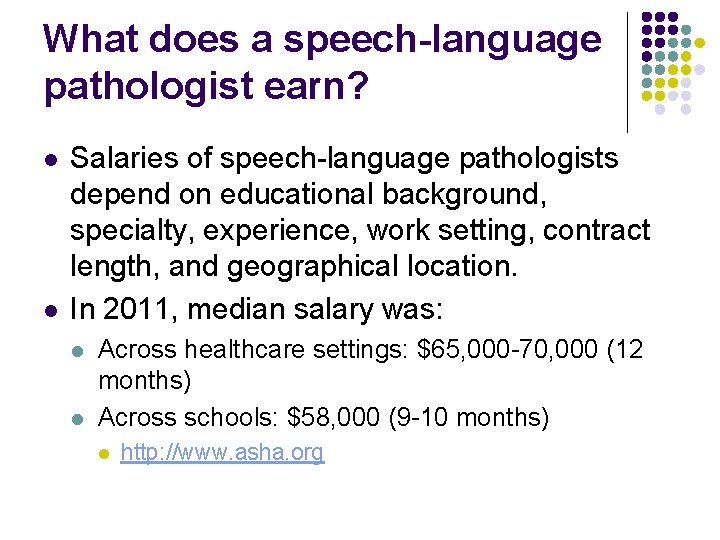 What does a speech-language pathologist earn?

- Salaries of speech-language pathologists depend on educational background, specialty, experience, work setting, contract length, and geographical location.
- In 2011, median salary was:
  - Across healthcare settings: \$65,000-70,000 (12 months)
  - Across schools: \$58,000 (9-10 months)
    - http://www.asha.org